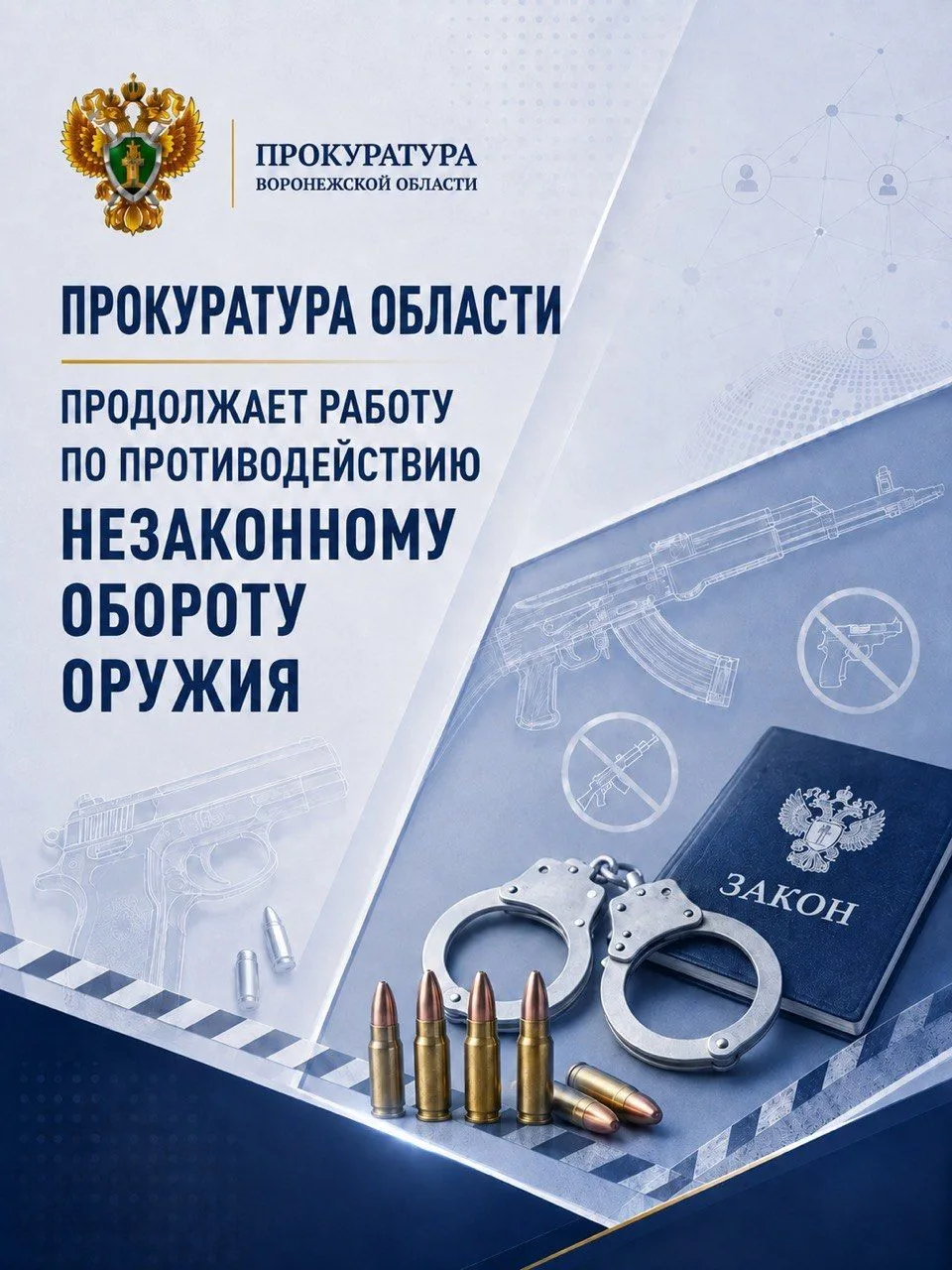 ПРОКУРАТУРА
ВОРОНЕЖСКОЙ ОБЛАСТИ

ПРОКУРАТУРА ОБЛАСТИ

ПРОДОЛЖАЕТ РАБОТУ ПО ПРОТИВОДЕЙСТВИЮ НЕЗАКОННОМУ ОБОРОТУ ОРУЖИЯ

ЗАКОН